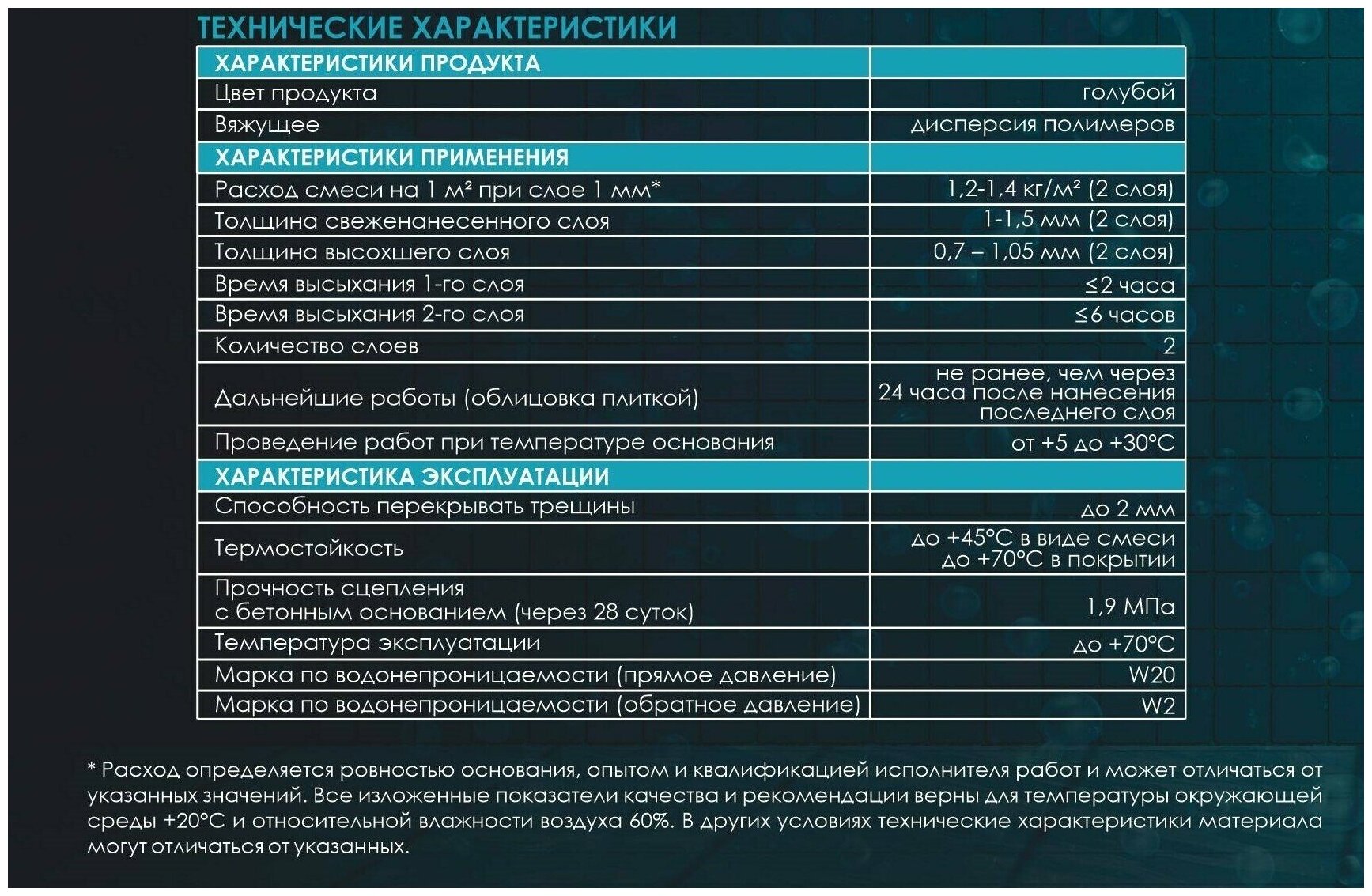 ТЕХНИЧЕСКИЕ ХАРАКТЕРИСТИКИ

| ХАРАКТЕРИСТИКИ ПРОДУКТА | |
|---|---|
| Цвет продукта | голубой |
| Вяжущее | дисперсия полимеров |
| ХАРАКТЕРИСТИКИ ПРИМЕНЕНИЯ | |
| Расход смеси на 1 м² при слое 1 мм* | 1,2-1,4 кг/м² (2 слоя) |
| Толщина свеженанесенного слоя | 1-1,5 мм (2 слоя) |
| Толщина высохшего слоя | 0,7 – 1,05 мм (2 слоя) |
| Время высыхания 1-го слоя | ≤2 часа |
| Время высыхания 2-го слоя | ≤6 часов |
| Количество слоев | 2 |
| Дальнейшие работы (облицовка плиткой) | не ранее, чем через 24 часа после нанесения последнего слоя |
| Проведение работ при температуре основания | от +5 до +30°С |
| ХАРАКТЕРИСТИКА ЭКСПЛУАТАЦИИ | |
| Способность перекрывать трещины | до 2 мм |
| Термостойкость | до +45°С в виде смеси до +70°С в покрытии |
| Прочность сцепления с бетонным основанием (через 28 суток) | 1,9 МПа |
| Температура эксплуатации | до +70°С |
| Марка по водонепроницаемости (прямое давление) | W20 |
| Марка по водонепроницаемости (обратное давление) | W2 |

* Расход определяется ровностью основания, опытом и квалификацией исполнителя работ и может отличаться от указанных значений. Все изложенные показатели качества и рекомендации верны для температуры окружающей среды +20°С и относительной влажности воздуха 60%. В других условиях технические характеристики материала могут отличаться от указанных.